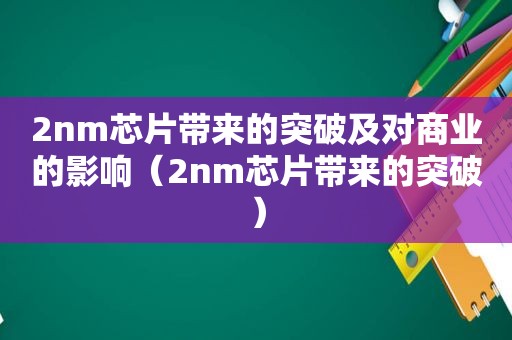 2nm芯片带来的突破及对商业的影响（2nm芯片带来的突破）